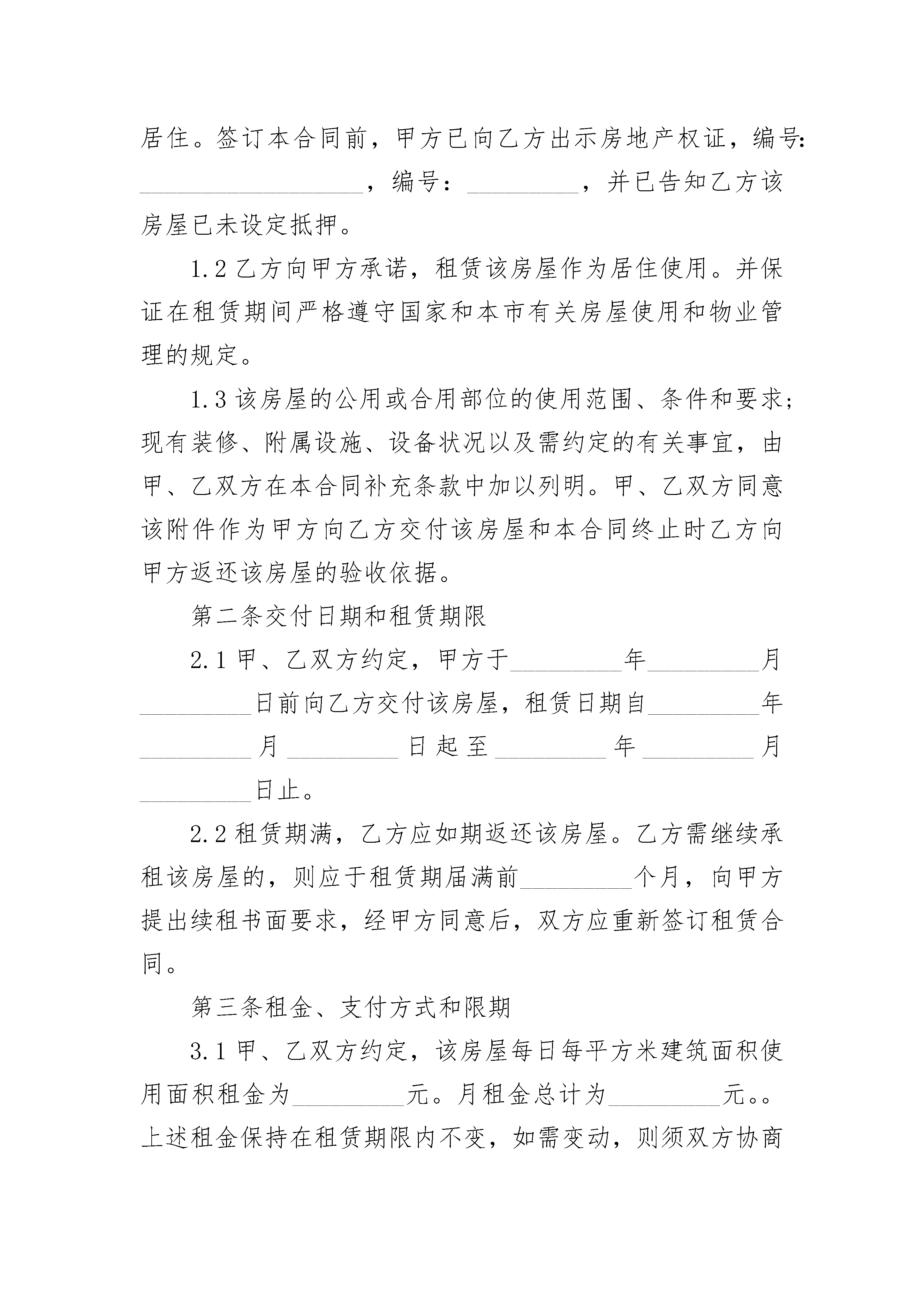 居住。签订本合同前，甲方已向乙方出示房地产权证，编号：____________________，编号：__________，并已告知乙方该房屋已未设定抵押。

1.2 乙方向甲方承诺，租赁该房屋作为居住使用。并保证在租赁期间严格遵守国家和本市有关房屋使用和物业管理的规定。

1.3 该房屋的公用或合用部位的使用范围、条件和要求；现有装修、附属设施、设备状况以及需约定的有关事宜，由甲、乙双方在本合同补充条款中加以列明。甲、乙双方同意该附件作为甲方向乙方交付该房屋和本合同终止时乙方向甲方返还该房屋的验收依据。

第二条交付日期和租赁期限

2.1 甲、乙双方约定，甲方于__________年__________月__________日前向乙方交付该房屋，租赁日期自__________年__________月__________日起至__________年__________月__________日止。

2.2 租赁期满，乙方应如期返还该房屋。乙方需继续承租该房屋的，则应于租赁期届满前__________个月，向甲方提出续租书面要求，经甲方同意后，双方应重新签订租赁合同。

第三条租金、支付方式和限期

3.1 甲、乙双方约定，该房屋每日每平方米建筑面积使用面积租金为__________元。月租金总计为__________元。。上述租金保持在租赁期限内不变，如需变动，则须双方协商